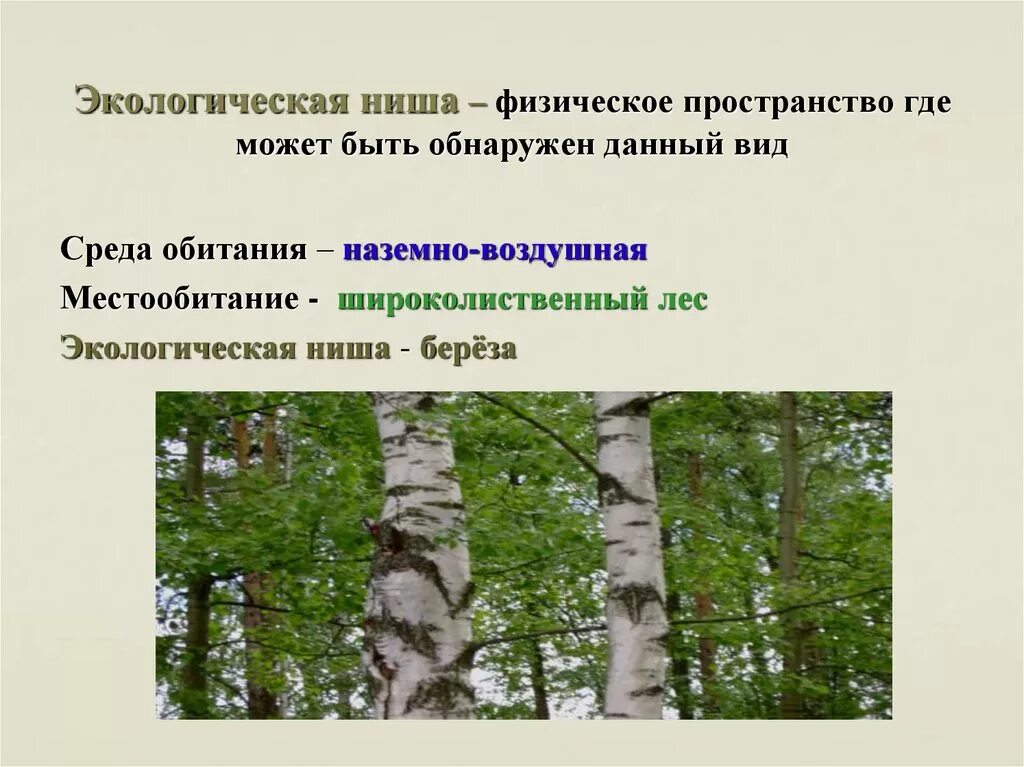 Экологическая ниша – физическое пространство где может быть обнаружен данный вид

Среда обитания – наземно-воздушная

Местообитание - широколиственный лес

Экологическая ниша - берёза